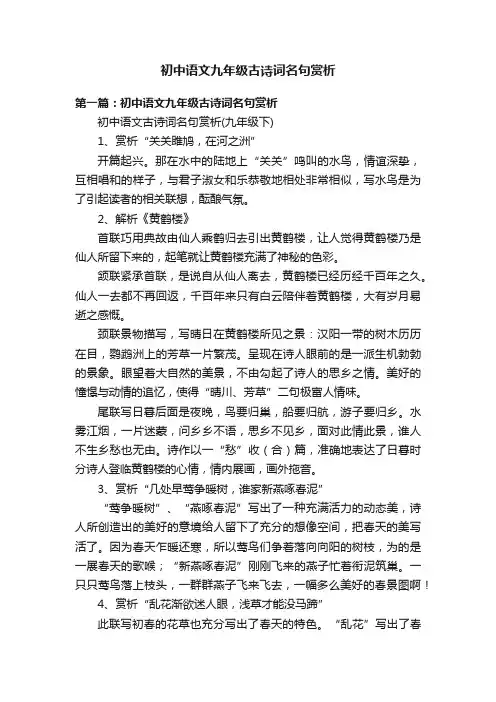 初中语文九年级古诗词名句赏析

第一篇：初中语文九年级古诗词名句赏析

初中语文古诗词名句赏析(九年级下)

1、赏析“关关雎鸠，在河之洲”

开篇起兴。那在水中的陆地上“关关”鸣叫的水鸟，情谊深挚，互相唱和的样子，与君子淑女和乐恭敬地相处非常相似，写水鸟是为了引起读者的相关联想，酝酿气氛。

2、解析《黄鹤楼》

首联巧用典故由仙人乘鹤归去引出黄鹤楼，让人觉得黄鹤楼乃是仙人所留下来的，起笔就让黄鹤楼充满了神秘的色彩。

颔联紧承首联，是说自从仙人离去，黄鹤楼已经历经千百年之久。仙人一去都不再回返，千百年来只有白云陪伴着黄鹤楼，大有岁月易逝之感慨。

颈联景物描写，写晴日在黄鹤楼所见之景：汉阳一带的树木历历在目，鹦鹉洲上的芳草一片繁茂。呈现在诗人眼前的是一派生机勃勃的景象。眼望着大自然的美景，不由勾起了诗人的思乡之情。美好的憧憬与动情的追忆，使得“晴川、芳草”二句极富人情味。

尾联写日暮后面是夜晚，鸟要归巢，船要归航，游子要归乡。水雾江烟，一片迷蒙，问乡乡不语，思乡不见乡，面对此情此景，谁人不生乡愁也无由。诗作以一“愁”收（合）篇，准确地表达了日暮时分诗人登临黄鹤楼的心情，情内展画，画外拖音。

3、赏析“几处早莺争暖树，谁家新燕啄春泥”

“莺争暖树”、“燕啄春泥”写出了一种充满活力的动态美，诗人所创造出的美好的意境给人留下了充分的想像空间，把春天的美写活了。因为春天乍暖还寒，所以莺鸟们争着落向向阳的树枝，为的是一展春天的歌喉；“新燕啄春泥”刚刚飞来的燕子忙着衔泥筑巢。一只只莺鸟落上枝头，一群群燕子飞来飞去，一幅多么美好的春景图啊！

4、赏析“乱花渐欲迷人眼，浅草才能没马蹄”

此联写初春的花草也充分写出了春天的特色。“乱花”写出了春